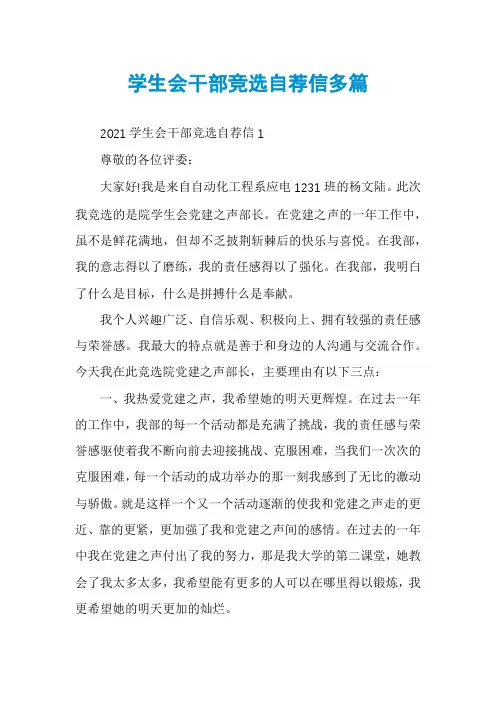 学生会干部竞选自荐信多篇

2021 学生会干部竞选自荐信 1

尊敬的各位评委：

大家好!我是来自自动化工程系应电 1231 班的杨文陆。此次我竞选的是院学生会党建之声部长。在党建之声的一年工作中，虽不是鲜花满地，但却不乏披荆斩棘后的快乐与喜悦。在我部，我的意志得以了磨练，我的责任感得以了强化。在我部，我明白了什么是目标，什么是拼搏什么是奉献。

我个人兴趣广泛、自信乐观、积极向上、拥有较强的责任感与荣誉感。我最大的特点就是善于和身边的人沟通与交流合作。今天我在此竞选院党建之声部长，主要理由有以下三点：

一、我热爱党建之声，我希望她的明天更辉煌。在过去一年的工作中，我部的每一个活动都是充满了挑战，我的责任感与荣誉感驱使着我不断向前去迎接挑战、克服困难，当我们一次次的克服困难，每一个活动的成功举办的那一刻我感到了无比的激动与骄傲。就是这样一个又一个活动逐渐的使我和党建之声走的更近、靠的更紧，更加强了我和党建之声间的感情。在过去的一年中我在党建之声付出了我的努力，那是我大学的第二课堂，她教会了我太多太多，我希望能有更多的人可以在哪里得以锻炼，我更希望她的明天更加的灿烂。